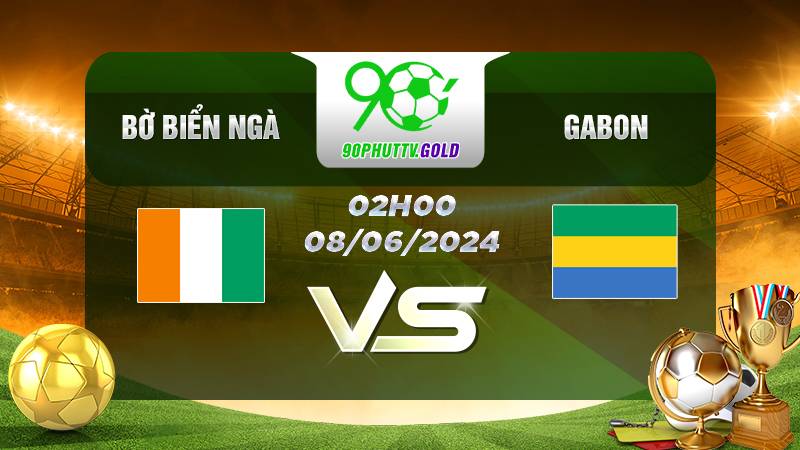 BỜ BIỂN NGÀ

90'
90PHUTTV.GOLD

GABON

02H00
08/06/2024

VS